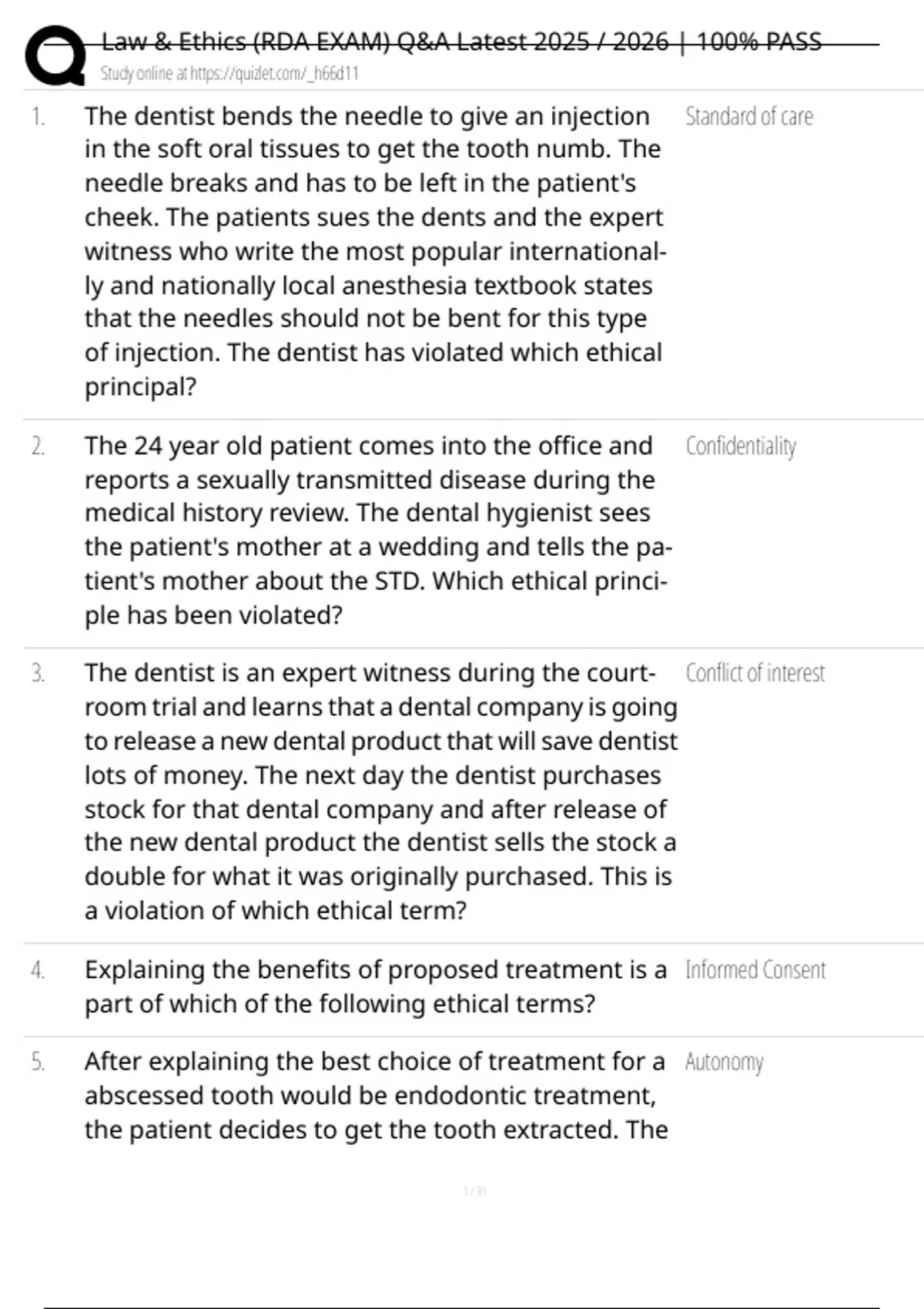 Law & Ethics (RDA EXAM) Q&A Latest 2025 / 2026 | 100% PASS
Study online at https://quizlet.com/_h66d11

1. The dentist bends the needle to give an injection in the soft oral tissues to get the tooth numb. The needle breaks and has to be left in the patient's cheek. The patients sues the dents and the expert witness who write the most popular internationally and nationally local anesthesia textbook states that the needles should not be bent for this type of injection. The dentist has violated which ethical principal?

Standard of care

2. The 24 year old patient comes into the office and reports a sexually transmitted disease during the medical history review. The dental hygienist sees the patient's mother at a wedding and tells the patient's mother about the STD. Which ethical principle has been violated?

Confidentiality

3. The dentist is an expert witness during the courtroom trial and learns that a dental company is going to release a new dental product that will save dentist lots of money. The next day the dentist purchases stock for that dental company and after release of the new dental product the dentist sells the stock a double for what it was originally purchased. This is a violation of which ethical term?

Conflict of interest

4. Explaining the benefits of proposed treatment is a part of which of the following ethical terms?

Informed Consent

5. After explaining the best choice of treatment for a abscessed tooth would be endodontic treatment, the patient decides to get the tooth extracted. The

Autonomy

1 / 31